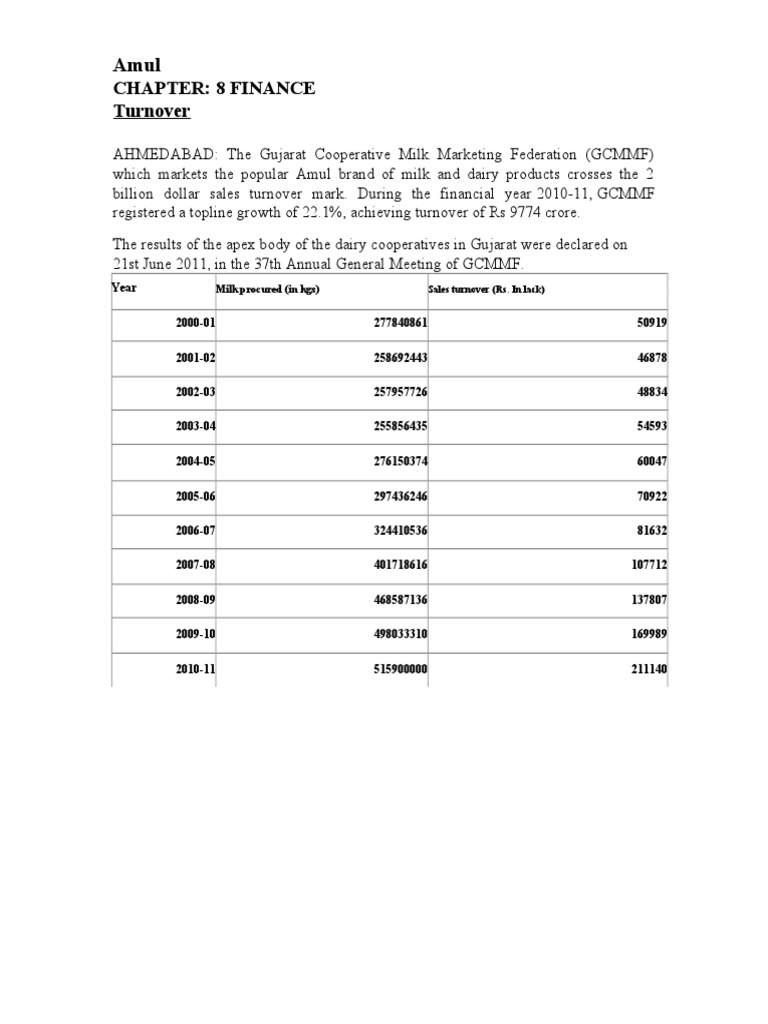 Amul
CHAPTER: 8 FINANCE
Turnover

AHMEDABAD: The Gujarat Cooperative Milk Marketing Federation (GCMMF) which markets the popular Amul brand of milk and dairy products crosses the 2 billion dollar sales turnover mark. During the financial year 2010-11, GCMMF registered a topline growth of 22.1%, achieving turnover of Rs 9774 crore.

The results of the apex body of the dairy cooperatives in Gujarat were declared on 21st June 2011, in the 37th Annual General Meeting of GCMMF.

| Year | Milk procured (in kgs) | Sales turnover (Rs. In lack) |
|---|---|---|
| 2000-01 | 277840861 | 50919 |
| 2001-02 | 258692443 | 46878 |
| 2002-03 | 257957726 | 48834 |
| 2003-04 | 255856435 | 54593 |
| 2004-05 | 276150374 | 60047 |
| 2005-06 | 297436246 | 70922 |
| 2006-07 | 324410536 | 81632 |
| 2007-08 | 401718616 | 107712 |
| 2008-09 | 468587136 | 137807 |
| 2009-10 | 498033310 | 169989 |
| 2010-11 | 515900000 | 211140 |